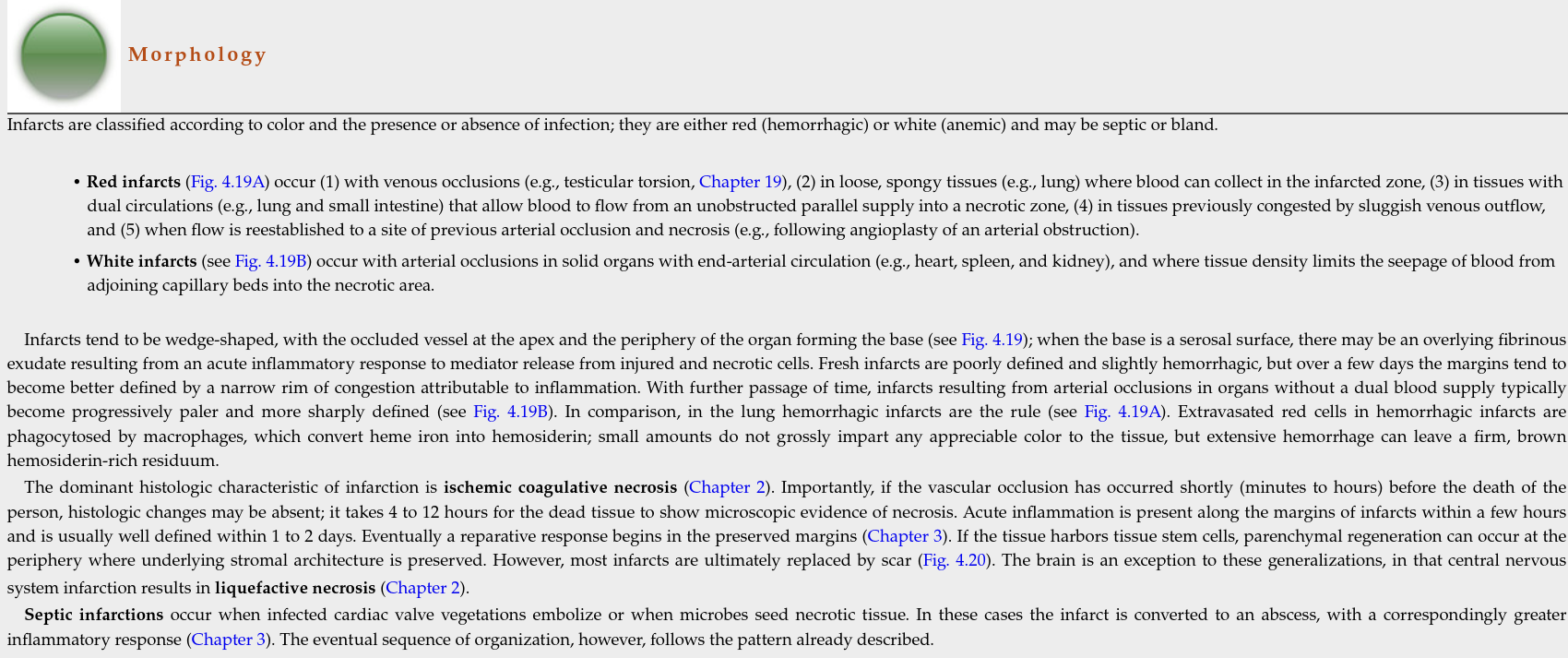 Morphology

Infarcts are classified according to color and the presence or absence of infection; they are either red (hemorrhagic) or white (anemic) and may be septic or bland.

• Red infarcts (Fig. 4.19A) occur (1) with venous occlusions (e.g., testicular torsion, Chapter 19), (2) in loose, spongy tissues (e.g., lung) where blood can collect in the infarcted zone, (3) in tissues with dual circulations (e.g., lung and small intestine) that allow blood to flow from an unobstructed parallel supply into a necrotic zone, (4) in tissues previously congested by sluggish venous outflow, and (5) when flow is reestablished to a site of previous arterial occlusion and necrosis (e.g., following angioplasty of an arterial obstruction).

• White infarcts (see Fig. 4.19B) occur with arterial occlusions in solid organs with end-arterial circulation (e.g., heart, spleen, and kidney), and where tissue density limits the seepage of blood from adjoining capillary beds into the necrotic area.

Infarcts tend to be wedge-shaped, with the occluded vessel at the apex and the periphery of the organ forming the base (see Fig. 4.19); when the base is a serosal surface, there may be an overlying fibrinous exudate resulting from an acute inflammatory response to mediator release from injured and necrotic cells. Fresh infarcts are poorly defined and slightly hemorrhagic, but over a few days the margins tend to become better defined by a narrow rim of congestion attributable to inflammation. With further passage of time, infarcts resulting from arterial occlusions in organs without a dual blood supply typically become progressively paler and more sharply defined (see Fig. 4.19B). In comparison, in the lung hemorrhagic infarcts are the rule (see Fig. 4.19A). Extravasated red cells in hemorrhagic infarcts are phagocytosed by macrophages, which convert heme iron into hemosiderin; small amounts do not grossly impart any appreciable color to the tissue, but extensive hemorrhage can leave a firm, brown hemosiderin-rich residuum.

The dominant histologic characteristic of infarction is ischemic coagulative necrosis (Chapter 2). Importantly, if the vascular occlusion has occurred shortly (minutes to hours) before the death of the person, histologic changes may be absent; it takes 4 to 12 hours for the dead tissue to show microscopic evidence of necrosis. Acute inflammation is present along the margins of infarcts within a few hours and is usually well defined within 1 to 2 days. Eventually a reparative response begins in the preserved margins (Chapter 3). If the tissue harbors tissue stem cells, parenchymal regeneration can occur at the periphery where underlying stromal architecture is preserved. However, most infarcts are ultimately replaced by scar (Fig. 4.20). The brain is an exception to these generalizations, in that central nervous system infarction results in liquefactive necrosis (Chapter 2).

Septic infarctions occur when infected cardiac valve vegetations embolize or when microbes seed necrotic tissue. In these cases the infarct is converted to an abscess, with a correspondingly greater inflammatory response (Chapter 3). The eventual sequence of organization, however, follows the pattern already described.